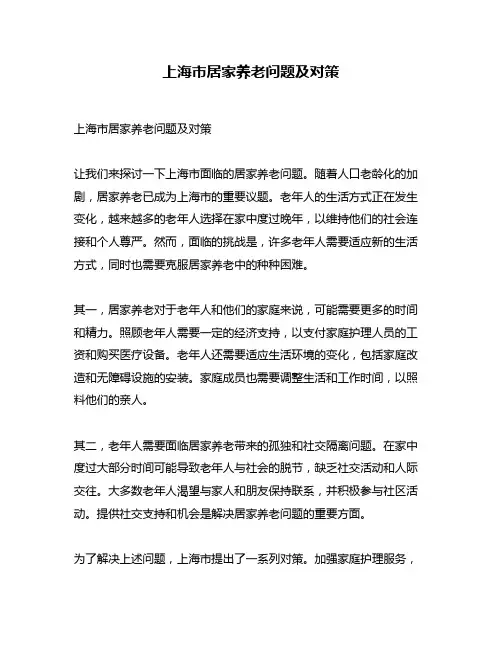 上海市居家养老问题及对策

上海市居家养老问题及对策

让我们来探讨一下上海市面临的居家养老问题。随着人口老龄化的加剧，居家养老已成为上海市的重要议题。老年人的生活方式正在发生变化，越来越多的老年人选择在家中度过晚年，以维持他们的社会连接和个人尊严。然而，面临的挑战是，许多老年人需要适应新的生活方式，同时也需要克服居家养老中的种种困难。

其一，居家养老对于老年人和他们的家庭来说，可能需要更多的时间和精力。照顾老年人需要一定的经济支持，以支付家庭护理人员的工资和购买医疗设备。老年人还需要适应生活环境的变化，包括家庭改造和无障碍设施的安装。家庭成员也需要调整生活和工作时间，以照料他们的亲人。

其二，老年人需要面临居家养老带来的孤独和社交隔离问题。在家中度过大部分时间可能导致老年人与社会的脱节，缺乏社交活动和人际交往。大多数老年人渴望与家人和朋友保持联系，并积极参与社区活动。提供社交支持和机会是解决居家养老问题的重要方面。

为了解决上述问题，上海市提出了一系列对策。加强家庭护理服务，